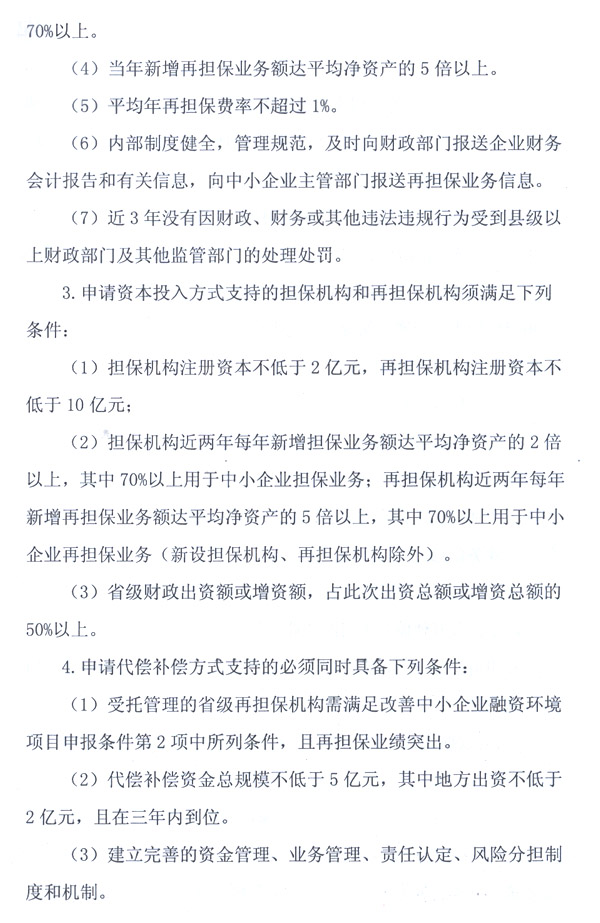 70%以上。

（4）当年新增再担保业务额达平均净资产的 5 倍以上。

（5）平均年再担保费率不超过 1%。

（6）内部制度健全，管理规范，及时向财政部门报送企业财务会计报告和有关信息，向中小企业主管部门报送再担保业务信息。

（7）近 3 年没有因财政、财务或其他违法违规行为受到县级以上财政部门及其他监管部门的处理处罚。

3. 申请资本投入方式支持的担保机构和再担保机构须满足下列条件：

（1）担保机构注册资本不低于 2 亿元，再担保机构注册资本不低于 10 亿元；

（2）担保机构近两年每年新增担保业务额达平均净资产的 2 倍以上，其中 70%以上用于中小企业担保业务；再担保机构近两年每年新增再担保业务额达平均净资产的 5 倍以上，其中 70%以上用于中小企业再担保业务（新设担保机构、再担保机构除外）。

（3）省级财政出资额或增资额，占此次出资总额或增资总额的 50%以上。

4. 申请代偿补偿方式支持的必须同时具备下列条件：

（1）受托管理的省级再担保机构需满足改善中小企业融资环境项目申报条件第 2 项中所列条件，且再担保业绩突出。

（2）代偿补偿资金总规模不低于 5 亿元，其中地方出资不低于 2 亿元，且在三年内到位。

（3）建立完善的资金管理、业务管理、责任认定、风险分担制度和机制。